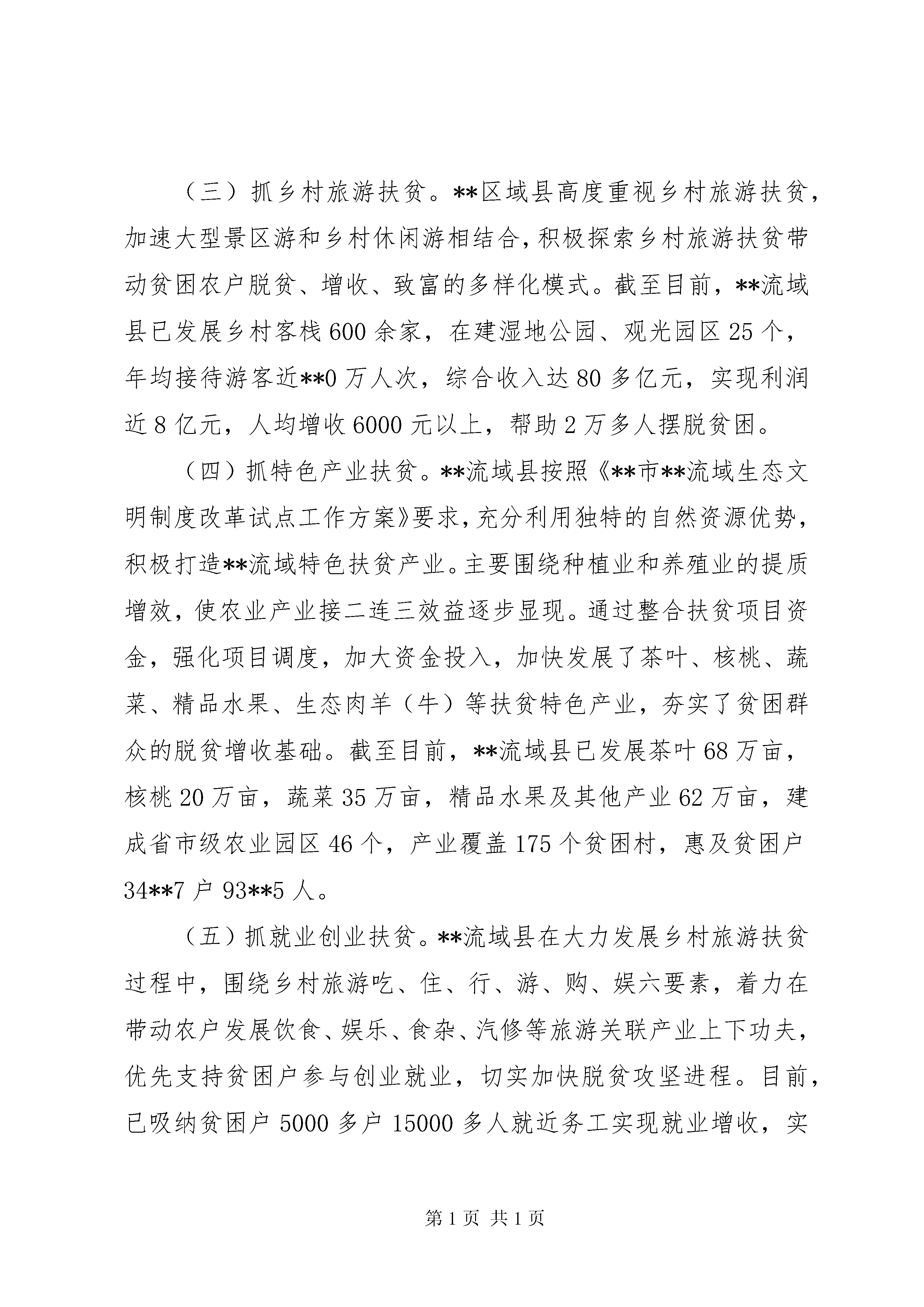 （三）抓乡村旅游扶贫。**区域县高度重视乡村旅游扶贫，加速大型景区游和乡村休闲游相结合，积极探索乡村旅游扶贫带动贫困农户脱贫、增收、致富的多样化模式。截至目前，**流域县已发展乡村客栈600余家，在建湿地公园、观光园区25个，年均接待游客近**0万人次，综合收入达80多亿元，实现利润近8亿元，人均增收6000元以上，帮助2万多人摆脱贫困。

（四）抓特色产业扶贫。**流域县按照《**市**流域生态文明制度改革试点工作方案》要求，充分利用独特的自然资源优势，积极打造**流域特色扶贫产业。主要围绕种植业和养殖业的提质增效，使农业产业接二连三效益逐步显现。通过整合扶贫项目资金，强化项目调度，加大资金投入，加快发展了茶叶、核桃、蔬菜、精品水果、生态肉羊（牛）等扶贫特色产业，夯实了贫困群众的脱贫增收基础。截至目前，**流域县已发展茶叶68万亩，核桃20万亩，蔬菜35万亩，精品水果及其他产业62万亩，建成省市级农业园区46个，产业覆盖175个贫困村，惠及贫困户34**7户93**5人。

（五）抓就业创业扶贫。**流域县在大力发展乡村旅游扶贫过程中，围绕乡村旅游吃、住、行、游、购、娱六要素，着力在带动农户发展饮食、娱乐、食杂、汽修等旅游关联产业上下功夫，优先支持贫困户参与创业就业，切实加快脱贫攻坚进程。目前，已吸纳贫困户5000多户15000多人就近务工实现就业增收，实

第1页 共1页